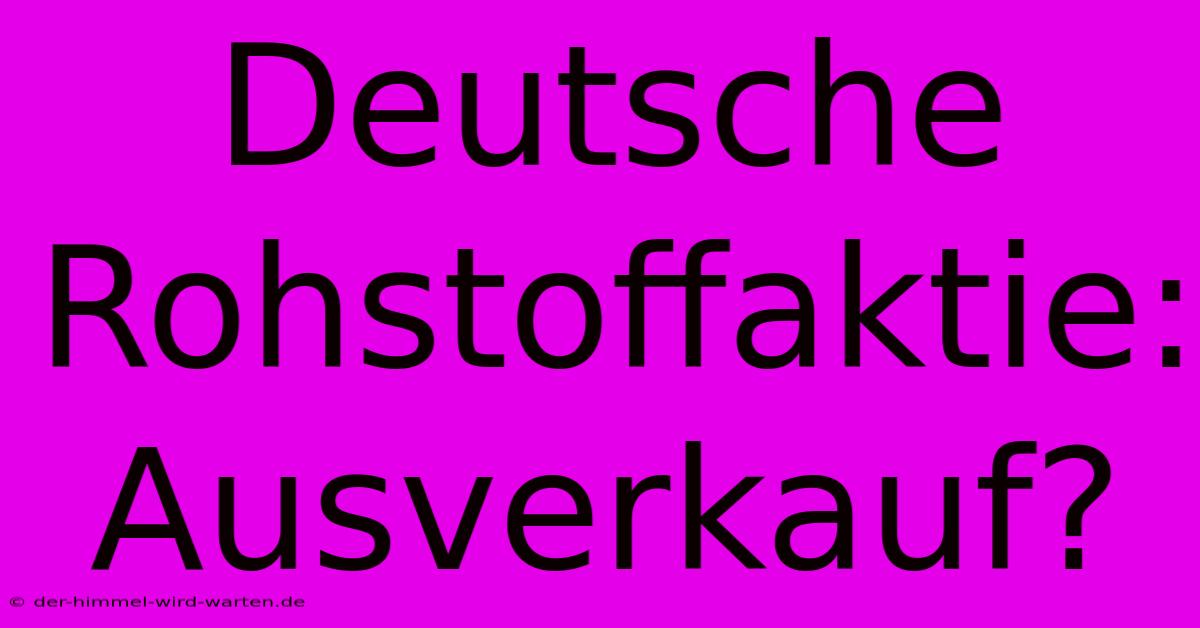 Deutsche Rohstoffaktie: Ausverkauf?

© der-himmel-wird-warten.de